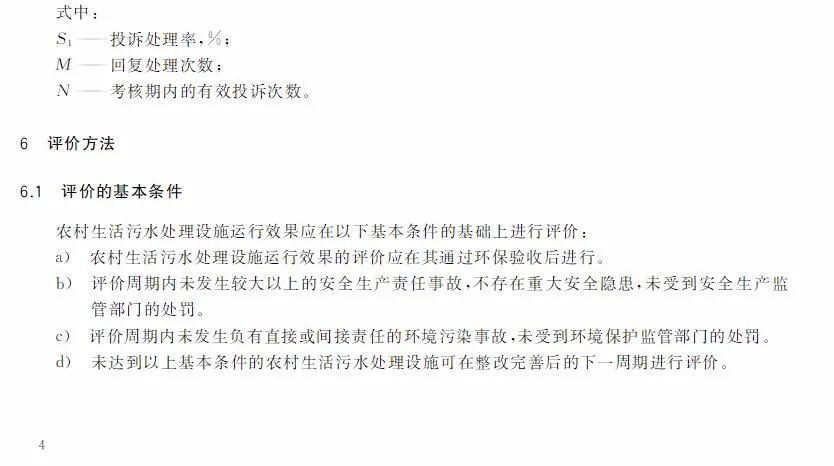 式中：
$S_1$ —— 投诉处理率，%；
$M$ —— 回复处理次数；
$N$ —— 考核期内的有效投诉次数。

6 评价方法

6.1 评价的基本条件

农村生活污水处理设施运行效果应在以下基本条件的基础上进行评价：
a) 农村生活污水处理设施运行效果的评价应在其通过环保验收后进行。
b) 评价周期内未发生较大以上的安全生产责任事故，不存在重大安全隐患，未受到安全生产监管部门的处罚。
c) 评价周期内未发生负有直接或间接责任的环境污染事故，未受到环境保护监管部门的处罚。
d) 未达到以上基本条件的农村生活污水处理设施可在整改完善后的下一周期进行评价。

4